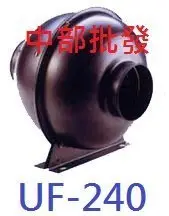 中部批發

UF-240